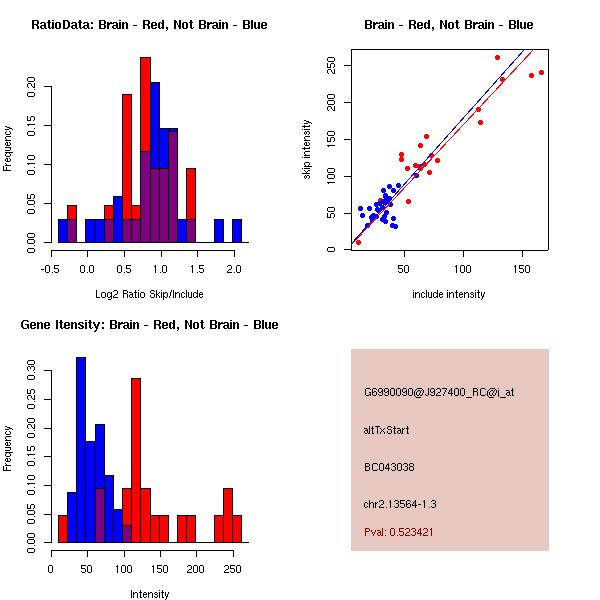 RatioData: Brain - Red, Not Brain - Blue

Frequency

0.00 0.05 0.10 0.15 0.20

-0.5 0.0 0.5 1.0 1.5 2.0

Log2 Ratio Skip/Include

Brain - Red, Not Brain - Blue

skip intensity

0 50 100 150 200 250

50 100 150

include intensity

Gene Itensity: Brain - Red, Not Brain - Blue

Frequency

0.00 0.05 0.10 0.15 0.20 0.25 0.30

0 50 100 150 200 250

Intensity

G6990090@J927400_RC@i_at

altTxStart

BC043038

chr2.13564-1.3

Pval: 0.523421